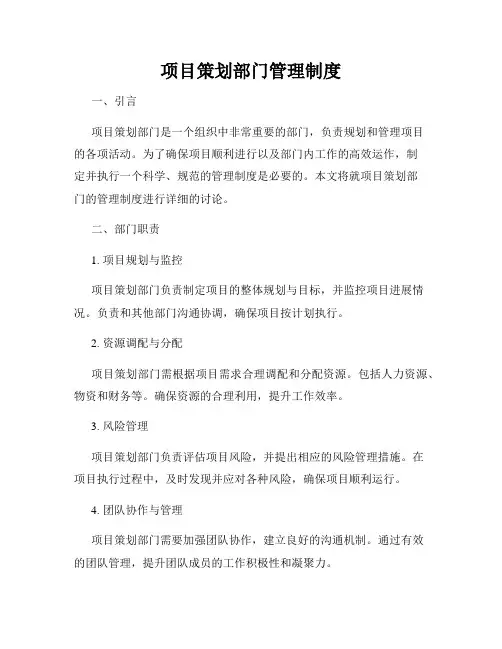 项目策划部门管理制度

一、引言

项目策划部门是一个组织中非常重要的部门，负责规划和管理项目的各项活动。为了确保项目顺利进行以及部门内工作的高效运作，制定并执行一个科学、规范的管理制度是必要的。本文将就项目策划部门的管理制度进行详细的讨论。

二、部门职责

1. 项目规划与监控

项目策划部门负责制定项目的整体规划与目标，并监控项目进展情况。负责和其他部门沟通协调，确保项目按计划执行。

2. 资源调配与分配

项目策划部门需根据项目需求合理调配和分配资源。包括人力资源、物资和财务等。确保资源的合理利用，提升工作效率。

3. 风险管理

项目策划部门负责评估项目风险，并提出相应的风险管理措施。在项目执行过程中，及时发现并应对各种风险，确保项目顺利运行。

4. 团队协作与管理

项目策划部门需要加强团队协作，建立良好的沟通机制。通过有效的团队管理，提升团队成员的工作积极性和凝聚力。